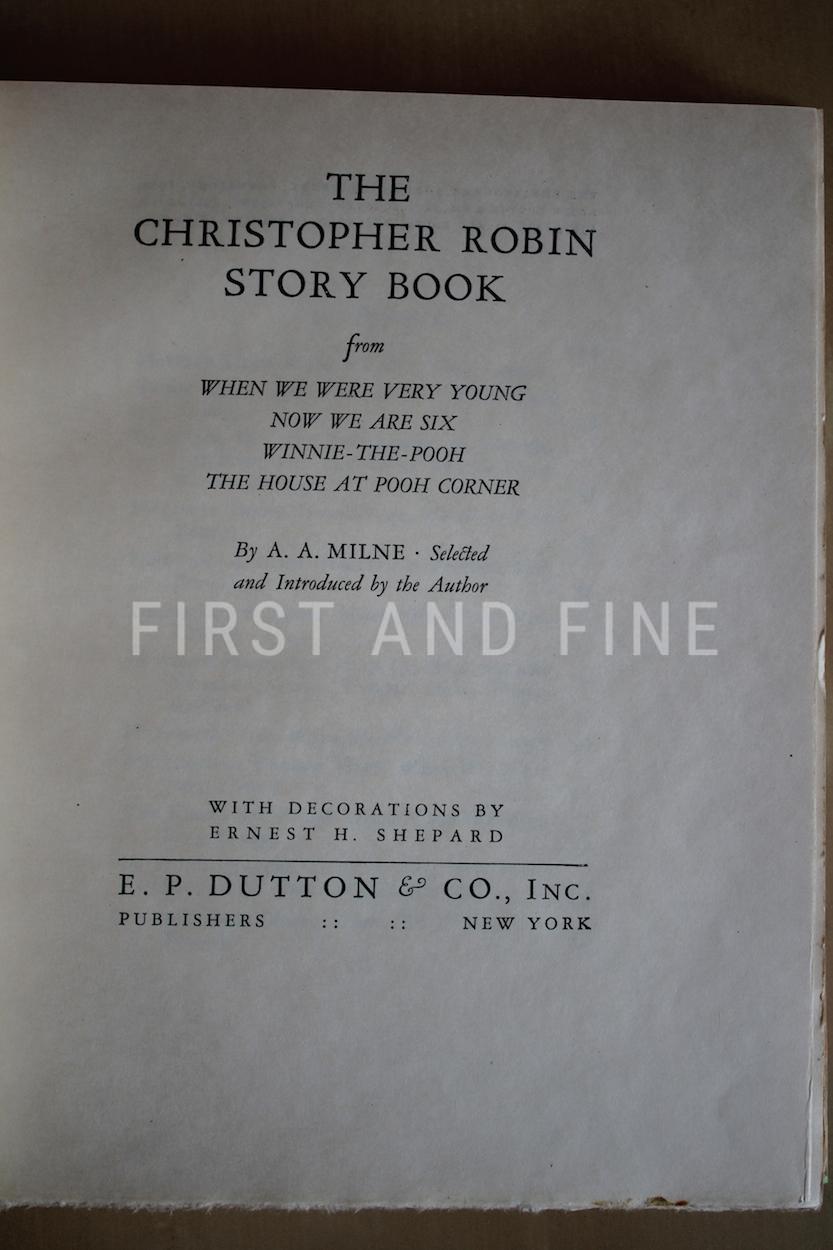 THE
CHRISTOPHER ROBIN
STORY BOOK

from

WHEN WE WERE VERY YOUNG
NOW WE ARE SIX
WINNIE-THE-POOH
THE HOUSE AT POOH CORNER

By A. A. MILNE · Selected and Introduced by the Author

FIRST AND FINE

WITH DECORATIONS BY
ERNEST H. SHEPARD

E. P. DUTTON & CO., INC.
PUBLISHERS :: :: NEW YORK